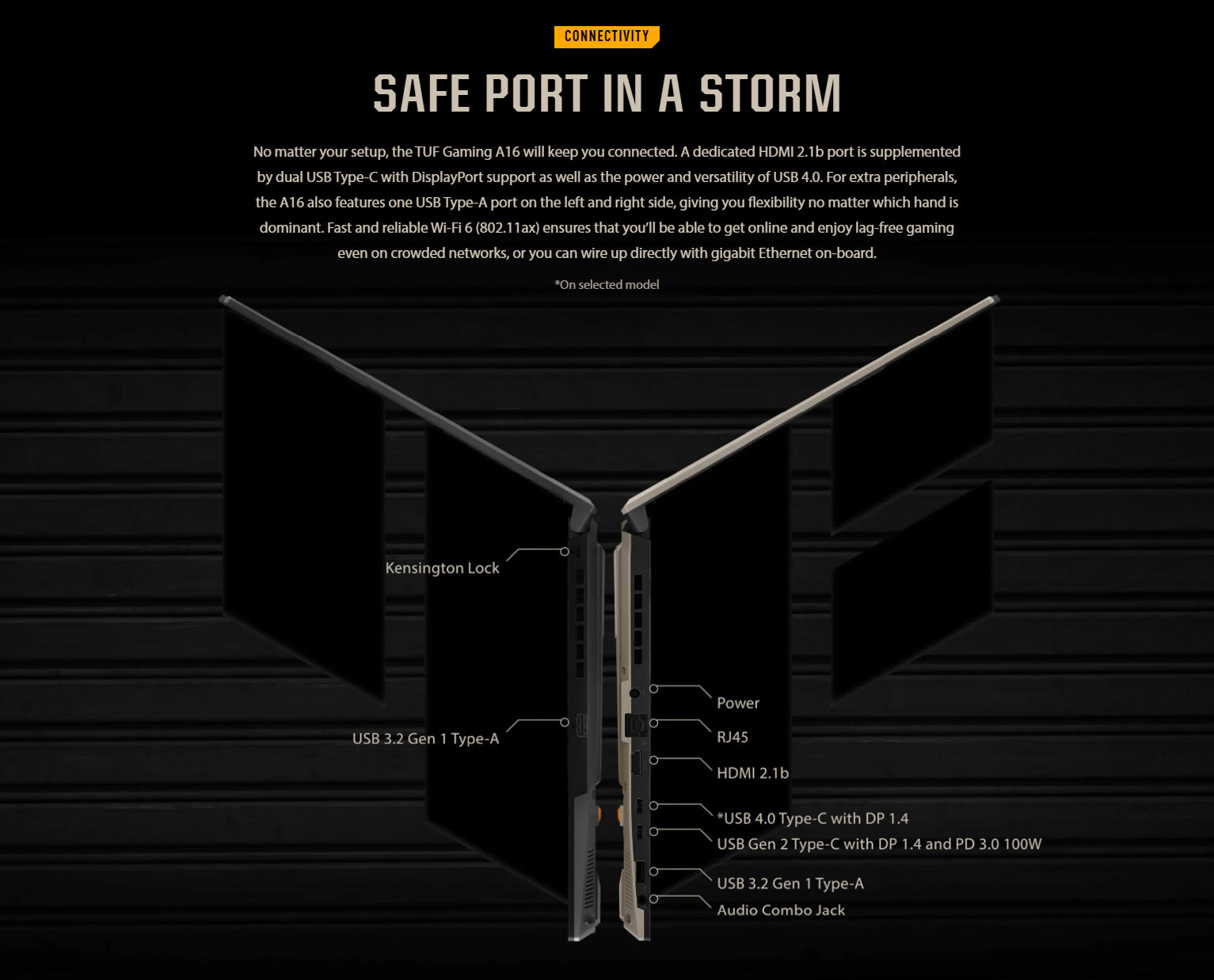 CONNECTIVITY

SAFE PORT IN A STORM

No matter your setup, the TUF Gaming A16 will keep you connected. A dedicated HDMI 2.1b port is supplemented by dual USB Type-C with DisplayPort support as well as the power and versatility of USB 4.0. For extra peripherals, the A16 also features one USB Type-A port on the left and right side, giving you flexibility no matter which hand is dominant. Fast and reliable Wi-Fi 6 (802.11ax) ensures that you'll be able to get online and enjoy lag-free gaming even on crowded networks, or you can wire up directly with gigabit Ethernet on-board.

*On selected model

Kensington Lock

USB 3.2 Gen 1 Type-A

Power

RJ45

HDMI 2.1b

*USB 4.0 Type-C with DP 1.4

USB Gen 2 Type-C with DP 1.4 and PD 3.0 100W

USB 3.2 Gen 1 Type-A

Audio Combo Jack